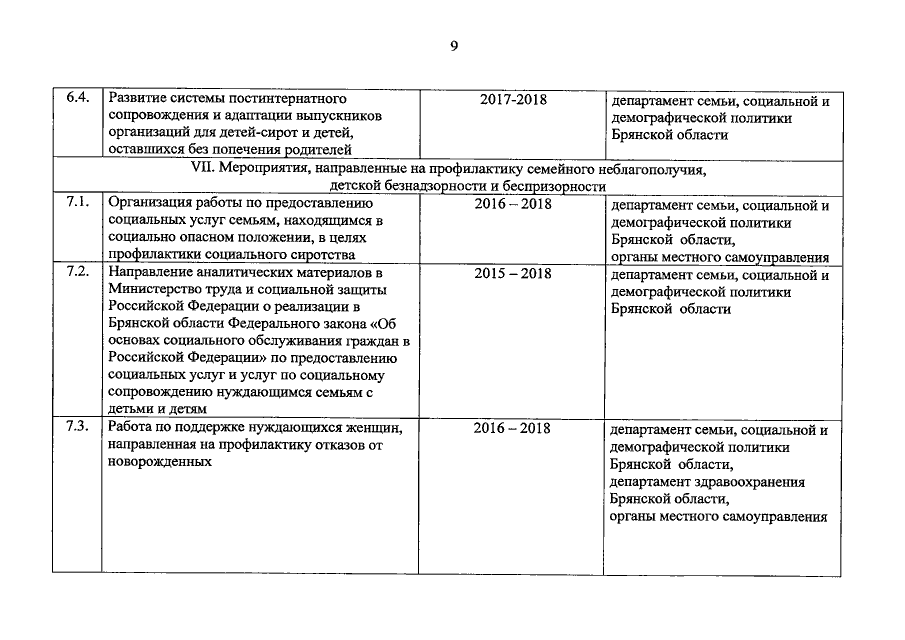 9

| | | | |
|---|---|---|---|
| 6.4. | Развитие системы постинтернатного сопровождения и адаптации выпускников организаций для детей-сирот и детей, оставшихся без попечения родителей | 2017-2018 | департамент семьи, социальной и демографической политики Брянской области |
| VII. Мероприятия, направленные на профилактику семейного неблагополучия, детской безнадзорности и беспризорности | | | |
| 7.1. | Организация работы по предоставлению социальных услуг семьям, находящимся в социально опасном положении, в целях профилактики социального сиротства | 2016 – 2018 | департамент семьи, социальной и демографической политики Брянской области, органы местного самоуправления |
| 7.2. | Направление аналитических материалов в Министерство труда и социальной защиты Российской Федерации о реализации в Брянской области Федерального закона «Об основах социального обслуживания граждан в Российской Федерации» по предоставлению социальных услуг и услуг по социальному сопровождению нуждающимся семьям с детьми и детям | 2015 – 2018 | департамент семьи, социальной и демографической политики Брянской области |
| 7.3. | Работа по поддержке нуждающихся женщин, направленная на профилактику отказов от новорожденных | 2016 – 2018 | департамент семьи, социальной и демографической политики Брянской области, департамент здравоохранения Брянской области, органы местного самоуправления |